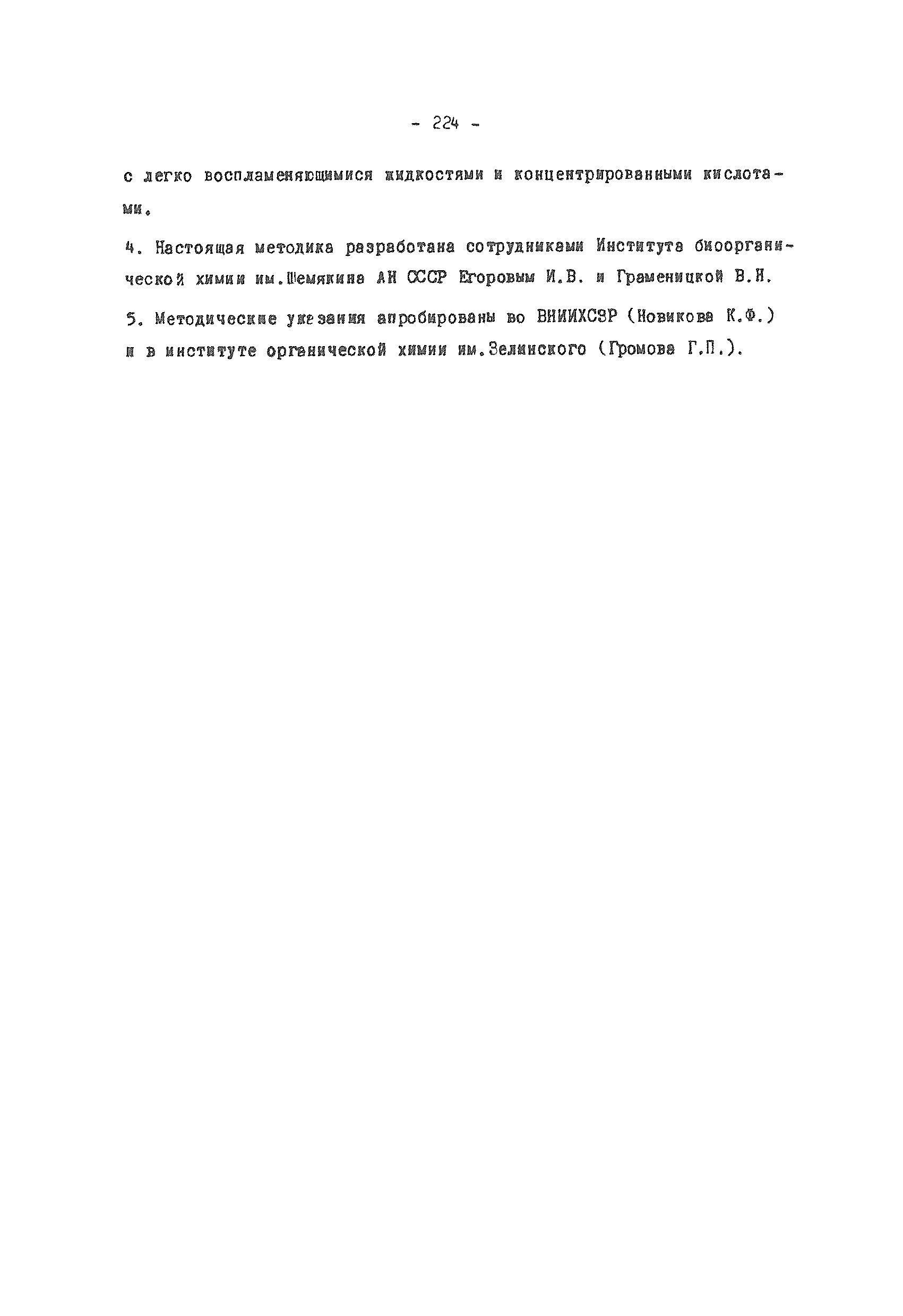 - 224 -

с легко воспламеняющимися жидкостями и концентрированными кислотами.

4. Настоящая методика разработана сотрудниками Института биоорганической химии им.Шемякина АН СССР Егоровым И.В. и Граменицкой В.Н.

5. Методические указания апробированы во ВНИИХСЗР (Новикова К.Ф.) и в институте органической химии им.Зелинского (Громова Г.П.).